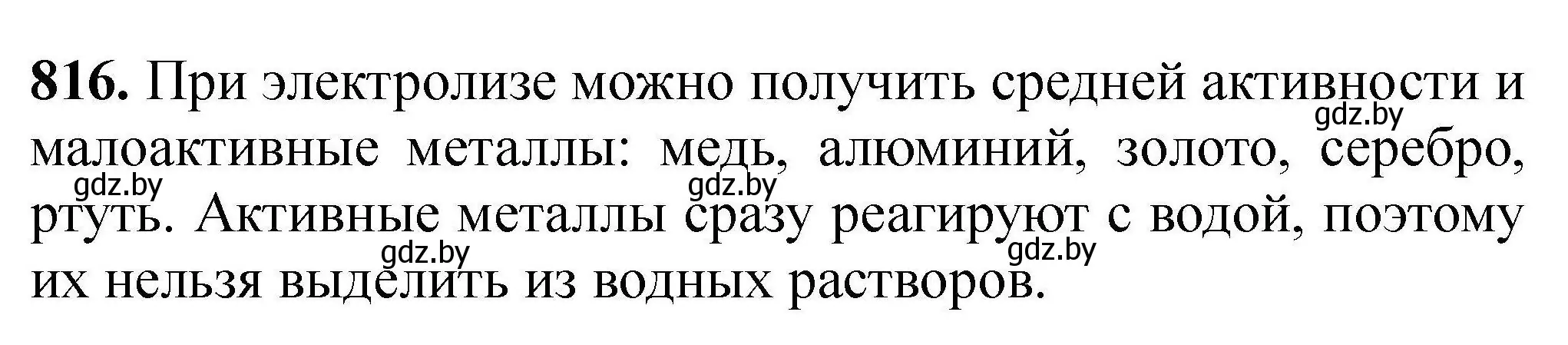 **816.** При электролизе можно получить средней активности и малоактивные металлы: медь, алюминий, золото, серебро, ртуть. Активные металлы сразу реагируют с водой, поэтому их нельзя выделить из водных растворов.

gdz.by gdz.by gdz.by gdz.by gdz.by